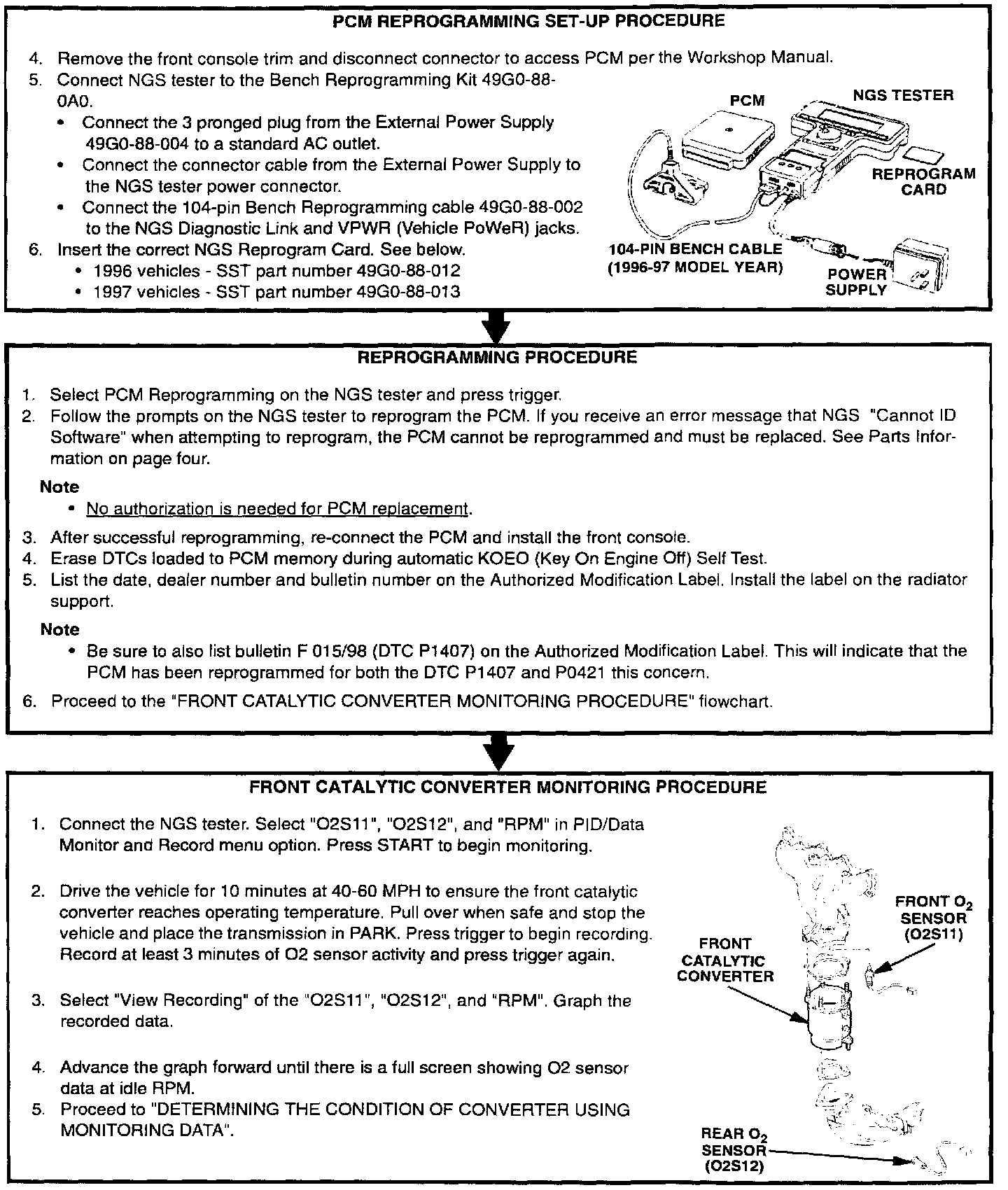 PCM REPROGRAMMING SET-UP PROCEDURE

4. Remove the front console trim and disconnect connector to access PCM per the Workshop Manual.
5. Connect NGS tester to the Bench Reprogramming Kit 49G0-88-0A0.
• Connect the 3 pronged plug from the External Power Supply 49G0-88-004 to a standard AC outlet.
• Connect the connector cable from the External Power Supply to the NGS tester power connector.
• Connect the 104-pin Bench Reprogramming cable 49G0-88-002 to the NGS Diagnostic Link and VPWR (Vehicle PoWeR) jacks.
6. Insert the correct NGS Reprogram Card. See below.
• 1996 vehicles - SST part number 49G0-88-012
• 1997 vehicles - SST part number 49G0-88-013

PCM
NGS TESTER
REPROGRAM CARD
104-PIN BENCH CABLE (1996-97 MODEL YEAR)
POWER SUPPLY

REPROGRAMMING PROCEDURE

1. Select PCM Reprogramming on the NGS tester and press trigger.
2. Follow the prompts on the NGS tester to reprogram the PCM. If you receive an error message that NGS "Cannot ID Software" when attempting to reprogram, the PCM cannot be reprogrammed and must be replaced. See Parts Information on page four.

Note
• No authorization is needed for PCM replacement.

3. After successful reprogramming, re-connect the PCM and install the front console.
4. Erase DTCs loaded to PCM memory during automatic KOEO (Key On Engine Off) Self Test.
5. List the date, dealer number and bulletin number on the Authorized Modification Label. Install the label on the radiator support.

Note
• Be sure to also list bulletin F 015/98 (DTC P1407) on the Authorized Modification Label. This will indicate that the PCM has been reprogrammed for both the DTC P1407 and P0421 this concern.

6. Proceed to the "FRONT CATALYTIC CONVERTER MONITORING PROCEDURE" flowchart.

FRONT CATALYTIC CONVERTER MONITORING PROCEDURE

1. Connect the NGS tester. Select "O2S11", "O2S12", and "RPM" in PID/Data Monitor and Record menu option. Press START to begin monitoring.

2. Drive the vehicle for 10 minutes at 40-60 MPH to ensure the front catalytic converter reaches operating temperature. Pull over when safe and stop the vehicle and place the transmission in PARK. Press trigger to begin recording. Record at least 3 minutes of O2 sensor activity and press trigger again.

3. Select "View Recording" of the "O2S11", "O2S12", and "RPM". Graph the recorded data.

4. Advance the graph forward until there is a full screen showing O2 sensor data at idle RPM.
5. Proceed to "DETERMINING THE CONDITION OF CONVERTER USING MONITORING DATA".

FRONT $O_2$ SENSOR (O2S11)
FRONT CATALYTIC CONVERTER
REAR $O_2$ SENSOR (O2S12)